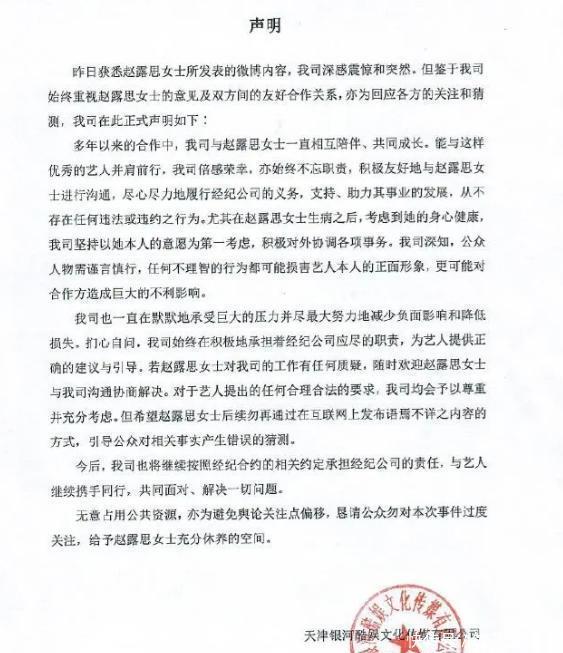 声明

昨日获悉赵露思女士所发表的微博内容，我司深感震惊和突然。但鉴于我司始终重视赵露思女士的意见及双方间的友好合作关系，亦为回应各方的关注和猜测，我司在此正式声明如下：

多年以来的合作中，我司与赵露思女士一直相互陪伴、共同成长。能与这样优秀的艺人并肩前行，我司倍感荣幸，亦始终不忘职责，积极友好地与赵露思女士进行沟通，尽心尽力地履行经纪公司的义务，支持、助力其事业的发展，从不存在任何违法或违约之行为。尤其在赵露思女士生病之后，考虑到她的身心健康，我司坚持以她本人的意愿为第一考虑，积极对外协调各项事务。我司深知，公众人物需谨言慎行，任何不理智的行为都可能损害艺人本人的正面形象，更可能对合作方造成巨大的不利影响。

我司也一直在默默地承受巨大的压力并尽最大努力地减少负面影响和降低损失。扪心自问，我司始终在积极地承担着经纪公司应尽的职责，为艺人提供正确的建议与引导。若赵露思女士对我司的工作有任何质疑，随时欢迎赵露思女士与我司沟通协商解决。对于艺人提出的任何合理合法的要求，我司均会予以尊重并充分考虑。但希望赵露思女士后续勿再通过在互联网上发布语焉不详之内容的方式，引导公众对相关事实产生错误的猜测。

今后，我司也将继续按照经纪合约的相关约定承担经纪公司的责任，与艺人继续携手同行，共同面对、解决一切问题。

无意占用公共资源，亦为避免舆论关注点偏移，恳请公众勿对本次事件过度关注，给予赵露思女士充分休养的空间。

天津银河酷娱文化传媒有限公司